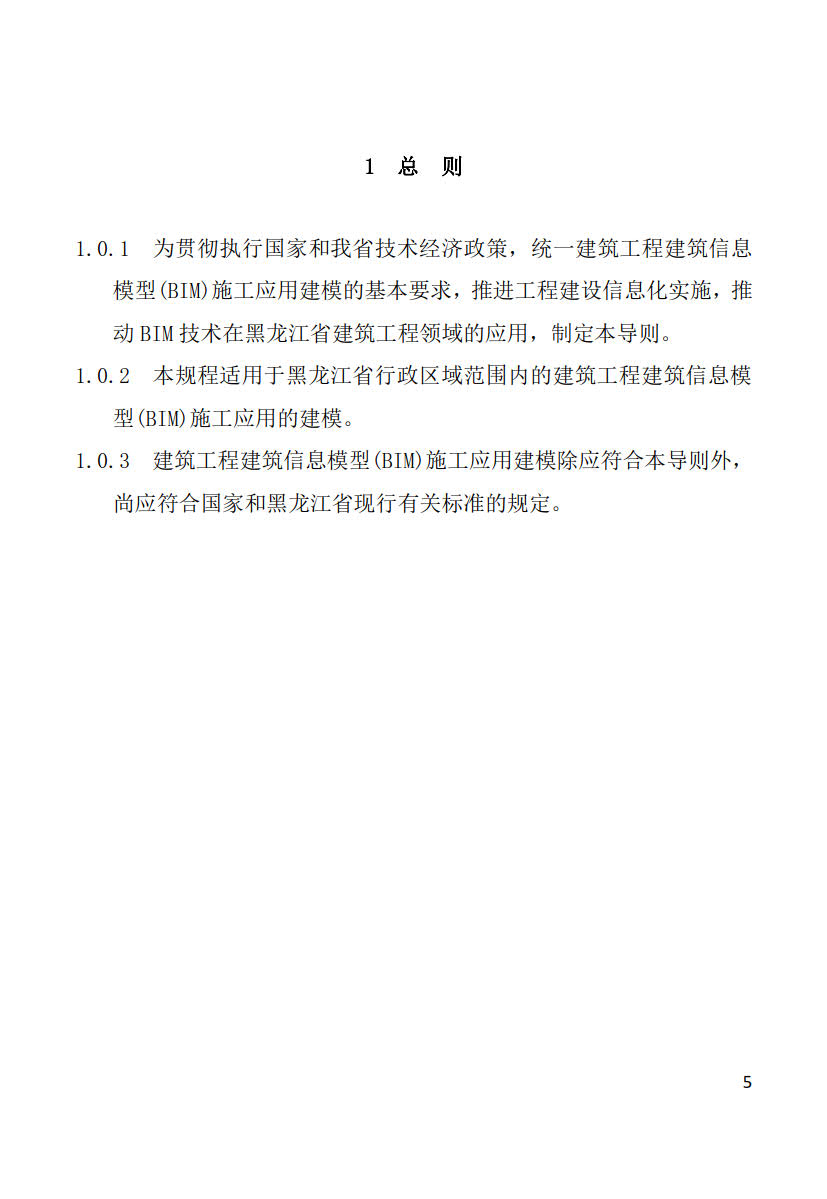 1 总 则

1.0.1 为贯彻执行国家和我省技术经济政策，统一建筑工程建筑信息模型(BIM)施工应用建模的基本要求，推进工程建设信息化实施，推动BIM技术在黑龙江省建筑工程领域的应用，制定本导则。

1.0.2 本规程适用于黑龙江省行政区域范围内的建筑工程建筑信息模型(BIM)施工应用的建模。

1.0.3 建筑工程建筑信息模型(BIM)施工应用建模除应符合本导则外，尚应符合国家和黑龙江省现行有关标准的规定。

5